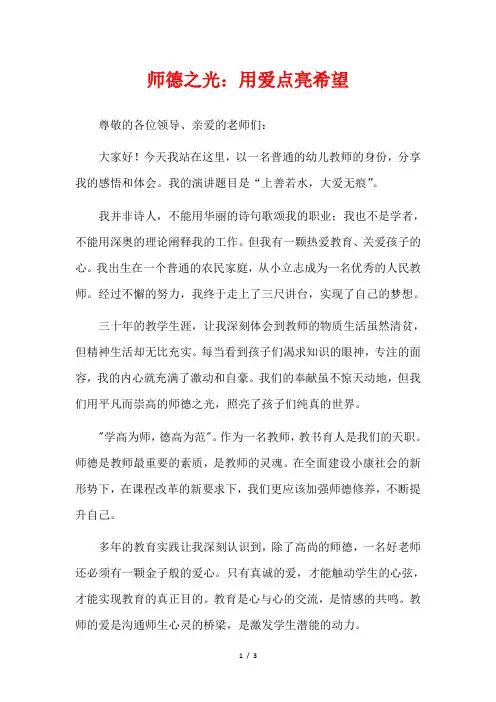 师德之光：用爱点亮希望

尊敬的各位领导、亲爱的老师们：

大家好！今天我站在这里，以一名普通的幼儿教师的身份，分享我的感悟和体会。我的演讲题目是“上善若水，大爱无痕”。

我并非诗人，不能用华丽的诗句歌颂我的职业；我也不是学者，不能用深奥的理论阐释我的工作。但我有一颗热爱教育、关爱孩子的心。我出生在一个普通的农民家庭，从小立志成为一名优秀的人民教师。经过不懈的努力，我终于走上了三尺讲台，实现了自己的梦想。

三十年的教学生涯，让我深刻体会到教师的物质生活虽然清贫，但精神生活却无比充实。每当看到孩子们渴求知识的眼神，专注的面容，我的内心就充满了激动和自豪。我们的奉献虽不惊天动地，但我们用平凡而崇高的师德之光，照亮了孩子们纯真的世界。

"学高为师，德高为范"。作为一名教师，教书育人是我们的天职。师德是教师最重要的素质，是教师的灵魂。在全面建设小康社会的新形势下，在课程改革的新要求下，我们更应该加强师德修养，不断提升自己。

多年的教育实践让我深刻认识到，除了高尚的师德，一名好老师还必须有一颗金子般的爱心。只有真诚的爱，才能触动学生的心弦，才能实现教育的真正目的。教育是心与心的交流，是情感的共鸣。教师的爱是沟通师生心灵的桥梁，是激发学生潜能的动力。

1 / 3